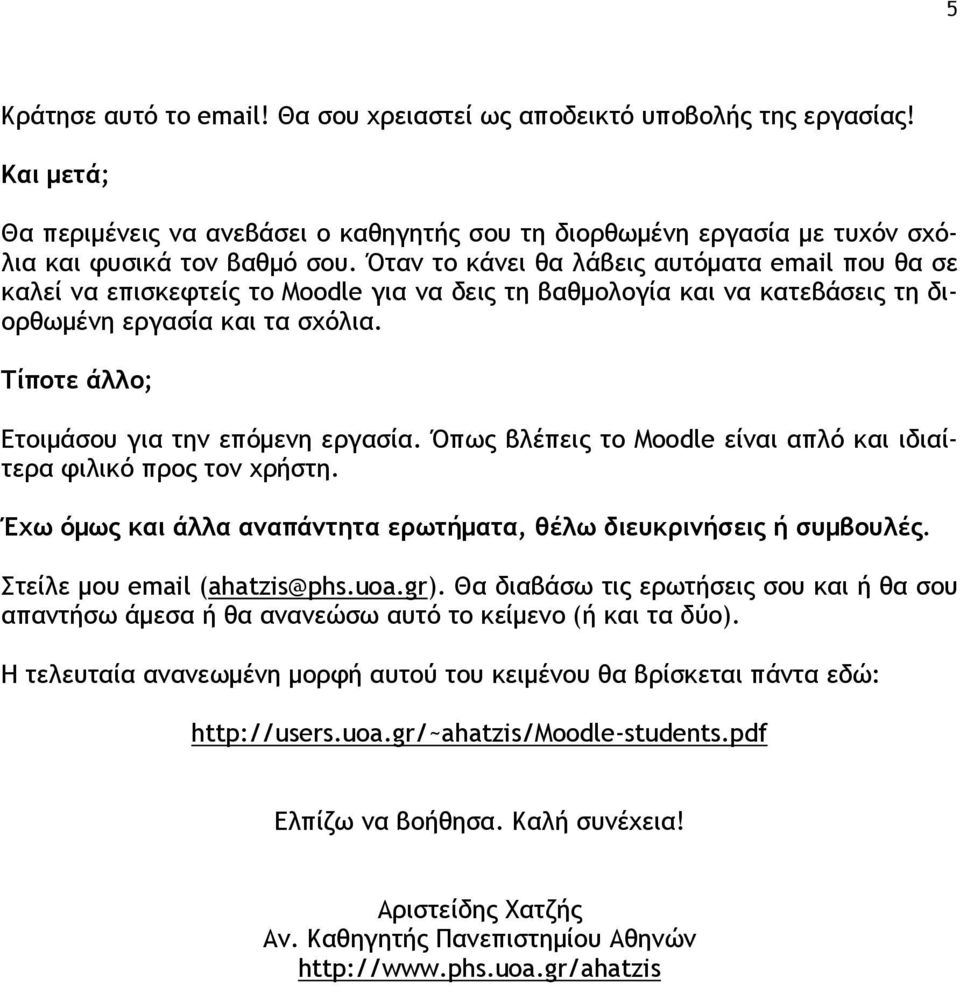 5

Κράτησε αυτό το email! Θα σου χρειαστεί ως αποδεικτό υποβολής της εργασίας!

Και μετά;

Θα περιμένεις να ανεβάσει ο καθηγητής σου τη διορθωμένη εργασία με τυχόν σχόλια και φυσικά τον βαθμό σου. Όταν το κάνει θα λάβεις αυτόματα email που θα σε καλεί να επισκεφτείς το Moodle για να δεις τη βαθμολογία και να κατεβάσεις τη διορθωμένη εργασία και τα σχόλια.

Τίποτε άλλο;

Ετοιμάσου για την επόμενη εργασία. Όπως βλέπεις το Moodle είναι απλό και ιδιαίτερα φιλικό προς τον χρήστη.

Έχω όμως και άλλα αναπάντητα ερωτήματα, θέλω διευκρινήσεις ή συμβουλές.

Στείλε μου email (ahatzis@phs.uoa.gr). Θα διαβάσω τις ερωτήσεις σου και ή θα σου απαντήσω άμεσα ή θα ανανεώσω αυτό το κείμενο (ή και τα δύο).

Η τελευταία ανανεωμένη μορφή αυτού του κειμένου θα βρίσκεται πάντα εδώ:

http://users.uoa.gr/~ahatzis/Moodle-students.pdf

Ελπίζω να βοήθησα. Καλή συνέχεια!

Αριστείδης Χατζής
Αν. Καθηγητής Πανεπιστημίου Αθηνών
http://www.phs.uoa.gr/ahatzis